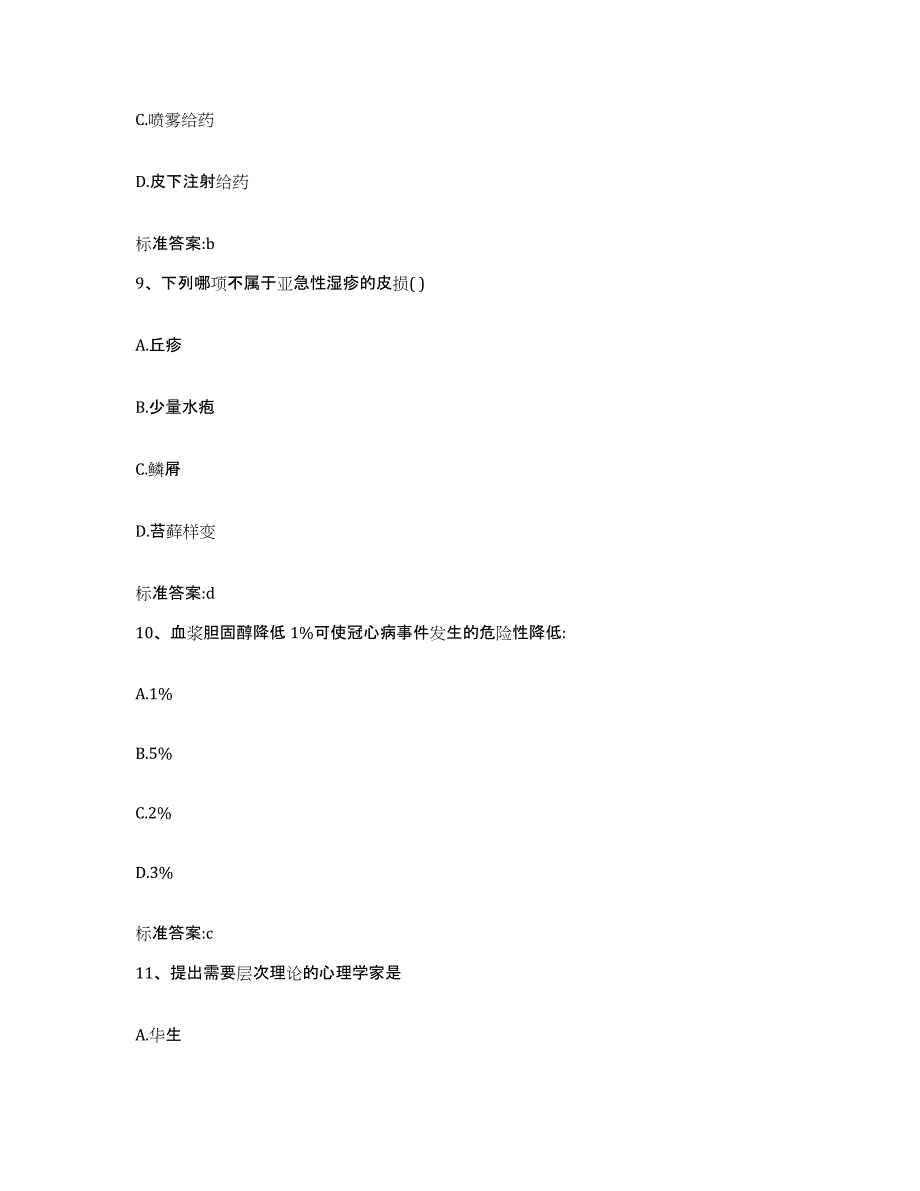 C.喷雾给药

D.皮下注射给药

标准答案:b

9、下列哪项不属于亚急性湿疹的皮损( )

A.丘疹

B.少量水疱

C.鳞屑

D.苔藓样变

标准答案:d

10、血浆胆固醇降低 1%可使冠心病事件发生的危险性降低:

A.1%

B.5%

C.2%

D.3%

标准答案:c

11、提出需要层次理论的心理学家是

A.华生